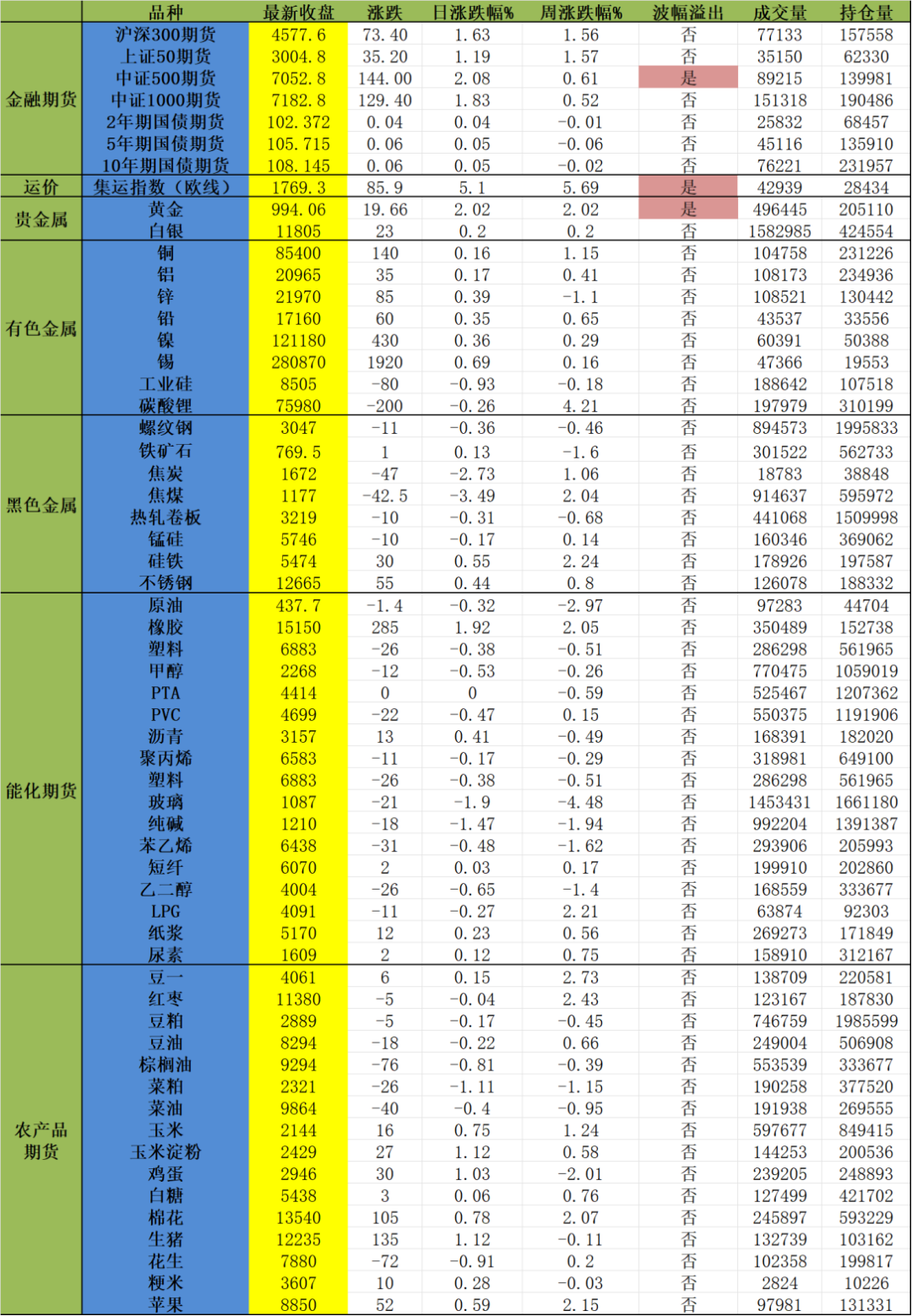 | | 品种 | 最新收盘 | 涨跌 | 日涨跌幅% | 周涨跌幅% | 波幅溢出 | 成交量 | 持仓量 |
|---|---|---|---|---|---|---|---|---|
| 金融期货 | 沪深300期货 | 4577.6 | 73.40 | 1.63 | 1.56 | 否 | 77133 | 157558 |
| | 上证50期货 | 3004.8 | 35.20 | 1.19 | 1.57 | 否 | 35150 | 62330 |
| | 中证500期货 | 7052.8 | 144.00 | 2.08 | 0.61 | 是 | 89215 | 139981 |
| | 中证1000期货 | 7182.8 | 129.40 | 1.83 | 0.52 | 否 | 151318 | 190486 |
| | 2年期国债期货 | 102.372 | 0.04 | 0.04 | -0.01 | 否 | 25832 | 68457 |
| | 5年期国债期货 | 105.715 | 0.06 | 0.05 | -0.06 | 否 | 45116 | 135910 |
| | 10年期国债期货 | 108.145 | 0.06 | 0.05 | -0.02 | 否 | 76221 | 231957 |
| 运价 | 集运指数（欧线） | 1769.3 | 85.9 | 5.1 | 5.69 | 是 | 42939 | 28434 |
| 贵金属 | 黄金 | 994.06 | 19.66 | 2.02 | 2.02 | 是 | 496445 | 205110 |
| | 白银 | 11805 | 23 | 0.2 | 0.2 | 否 | 1582985 | 424554 |
| 有色金属 | 铜 | 85400 | 140 | 0.16 | 1.15 | 否 | 104758 | 231226 |
| | 铝 | 20965 | 35 | 0.17 | 0.41 | 否 | 108173 | 234936 |
| | 锌 | 21970 | 85 | 0.39 | -1.1 | 否 | 108521 | 130442 |
| | 铅 | 17160 | 60 | 0.35 | 0.65 | 否 | 43537 | 33556 |
| | 镍 | 121180 | 430 | 0.36 | 0.29 | 否 | 60391 | 50388 |
| | 锡 | 280870 | 1920 | 0.69 | 0.16 | 否 | 47366 | 19553 |
| | 工业硅 | 8505 | -80 | -0.93 | -0.18 | 否 | 188642 | 107518 |
| | 碳酸锂 | 75980 | -200 | -0.26 | 4.21 | 否 | 197979 | 310199 |
| 黑色金属 | 螺纹钢 | 3047 | -11 | -0.36 | -0.46 | 否 | 894573 | 1995833 |
| | 铁矿石 | 769.5 | 1 | 0.13 | -1.6 | 否 | 301522 | 562733 |
| | 焦炭 | 1672 | -47 | -2.73 | 1.06 | 否 | 18783 | 38848 |
| | 焦煤 | 1177 | -42.5 | -3.49 | 2.04 | 否 | 914637 | 595972 |
| | 热轧卷板 | 3219 | -10 | -0.31 | -0.68 | 否 | 441068 | 1509998 |
| | 锰硅 | 5746 | -10 | -0.17 | 0.14 | 否 | 160346 | 369062 |
| | 硅铁 | 5474 | 30 | 0.55 | 2.24 | 否 | 178926 | 197587 |
| | 不锈钢 | 12665 | 55 | 0.44 | 0.8 | 否 | 126078 | 188332 |
| 能化期货 | 原油 | 437.7 | -1.4 | -0.32 | -2.97 | 否 | 97283 | 44704 |
| | 橡胶 | 15150 | 285 | 1.92 | 2.05 | 否 | 350489 | 152738 |
| | 塑料 | 6883 | -26 | -0.38 | -0.51 | 否 | 286298 | 561965 |
| | 甲醇 | 2268 | -12 | -0.53 | -0.26 | 否 | 770475 | 1059019 |
| | PTA | 4414 | 0 | 0 | -0.59 | 否 | 525467 | 1207362 |
| | PVC | 4699 | -22 | -0.47 | 0.15 | 否 | 550375 | 1191906 |
| | 沥青 | 3157 | 13 | 0.41 | -0.49 | 否 | 168391 | 182020 |
| | 聚丙烯 | 6583 | -11 | -0.17 | -0.29 | 否 | 318981 | 649100 |
| | 塑料 | 6883 | -26 | -0.38 | -0.51 | 否 | 286298 | 561965 |
| | 玻璃 | 1087 | -21 | -1.9 | -4.48 | 否 | 1453431 | 1661180 |
| | 纯碱 | 1210 | -18 | -1.47 | -1.94 | 否 | 992204 | 1391387 |
| | 苯乙烯 | 6438 | -31 | -0.48 | -1.62 | 否 | 293906 | 205993 |
| | 短纤 | 6070 | 2 | 0.03 | 0.17 | 否 | 199910 | 202860 |
| | 乙二醇 | 4004 | -26 | -0.65 | -1.4 | 否 | 168559 | 333677 |
| | LPG | 4091 | -11 | -0.27 | 2.21 | 否 | 63874 | 92303 |
| | 纸浆 | 5170 | 12 | 0.23 | 0.56 | 否 | 269273 | 171849 |
| | 尿素 | 1609 | 2 | 0.12 | 0.75 | 否 | 158910 | 312167 |
| 农产品期货 | 豆一 | 4061 | 6 | 0.15 | 2.73 | 否 | 138709 | 220581 |
| | 红枣 | 11380 | -5 | -0.04 | 2.43 | 否 | 123167 | 187830 |
| | 豆粕 | 2889 | -5 | -0.17 | -0.45 | 否 | 746759 | 1985599 |
| | 豆油 | 8294 | -18 | -0.22 | 0.66 | 否 | 249004 | 506908 |
| | 棕榈油 | 9294 | -76 | -0.81 | -0.39 | 否 | 553539 | 333677 |
| | 菜粕 | 2321 | -26 | -1.11 | -1.15 | 否 | 190258 | 377520 |
| | 菜油 | 9864 | -40 | -0.4 | -0.95 | 否 | 191938 | 269555 |
| | 玉米 | 2144 | 16 | 0.75 | 1.24 | 否 | 597677 | 849415 |
| | 玉米淀粉 | 2429 | 27 | 1.12 | 0.58 | 否 | 144253 | 200536 |
| | 鸡蛋 | 2946 | 30 | 1.03 | -2.01 | 否 | 239205 | 248893 |
| | 白糖 | 5438 | 3 | 0.06 | 0.76 | 否 | 127499 | 421702 |
| | 棉花 | 13540 | 105 | 0.78 | 2.07 | 否 | 245897 | 593229 |
| | 生猪 | 12235 | 135 | 1.12 | -0.11 | 否 | 132739 | 103162 |
| | 花生 | 7880 | -72 | -0.91 | 0.2 | 否 | 102358 | 199817 |
| | 粳米 | 3607 | 10 | 0.28 | -0.03 | 否 | 2824 | 10226 |
| | 苹果 | 8850 | 52 | 0.59 | 2.15 | 否 | 97981 | 131331 |